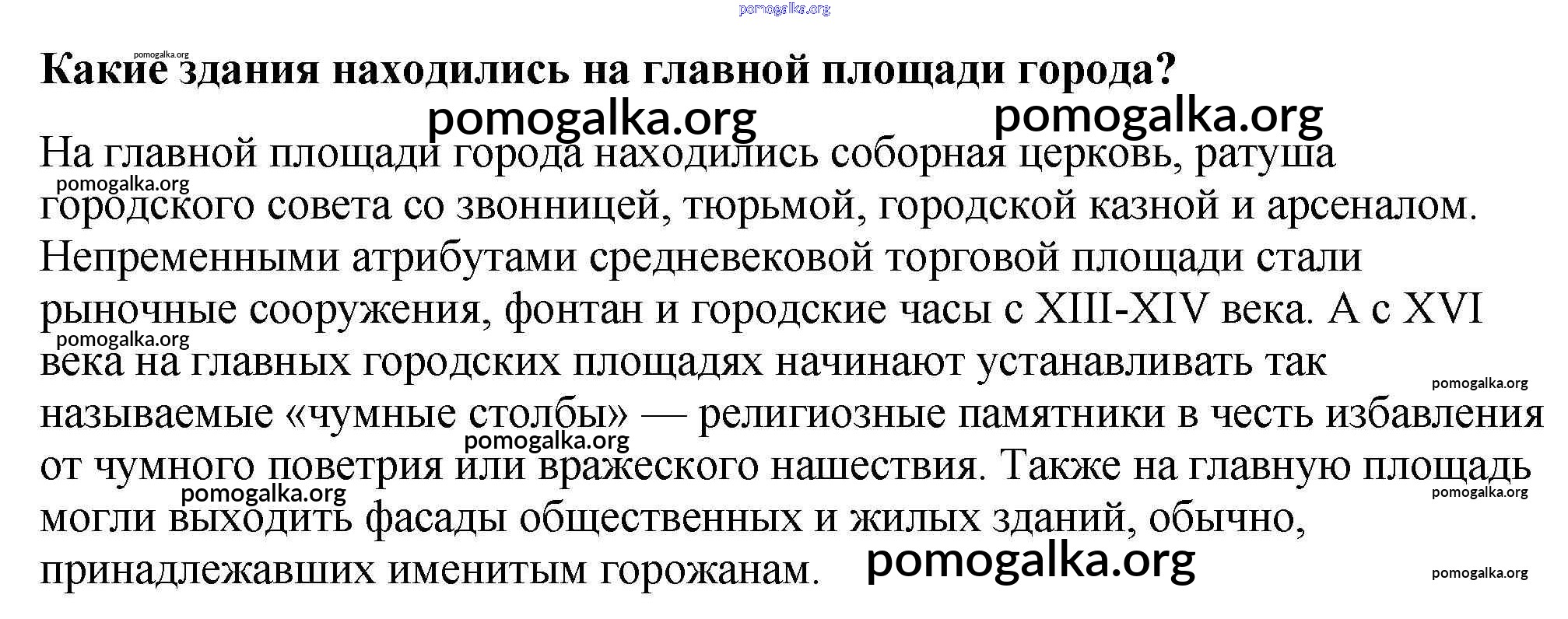 Какие здания находились на главной площади города?

На главной площади города находились соборная церковь, ратуша городского совета со звонницей, тюрьмой, городской казной и арсеналом. Непременными атрибутами средневековой торговой площади стали рыночные сооружения, фонтан и городские часы с XIII-XIV века. А с XVI века на главных городских площадях начинают устанавливать так называемые «чумные столбы» — религиозные памятники в честь избавления от чумного поветрия или вражеского нашествия. Также на главную площадь могли выходить фасады общественных и жилых зданий, обычно, принадлежавших именитым горожанам.

pomogalka.org